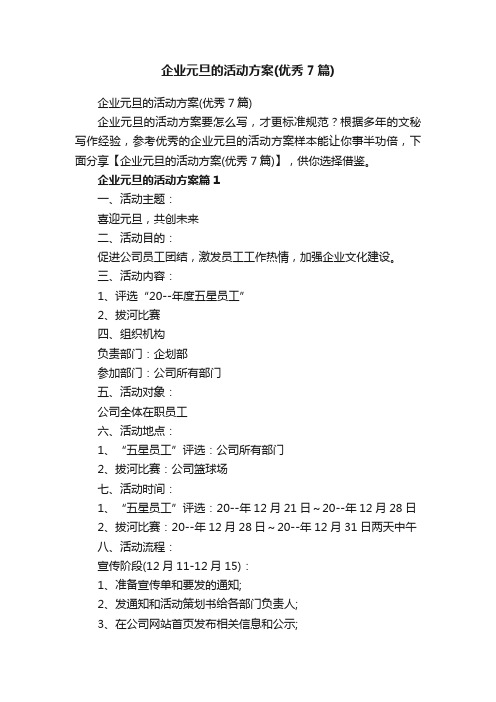 企业元旦的活动方案(优秀7篇)

企业元旦的活动方案(优秀7篇)

企业元旦的活动方案要怎么写，才更标准规范？根据多年的文秘写作经验，参考优秀的企业元旦的活动方案样本能让你事半功倍，下面分享【企业元旦的活动方案(优秀7篇)】，供你选择借鉴。

企业元旦的活动方案篇1

一、活动主题：

喜迎元旦，共创未来

二、活动目的：

促进公司员工团结，激发员工工作热情，加强企业文化建设。

三、活动内容：

1、评选“20--年度五星员工”

2、拔河比赛

四、组织机构

负责部门：企划部

参加部门：公司所有部门

五、活动对象：

公司全体在职员工

六、活动地点：

1、“五星员工”评选：公司所有部门

2、拔河比赛：公司篮球场

七、活动时间：

1、“五星员工”评选：20--年12月21日～20--年12月28日

2、拔河比赛：20--年12月28日～20--年12月31日两天中午

八、活动流程：

宣传阶段(12月11-12月15)：

1、准备宣传单和要发的通知;

2、发通知和活动策划书给各部门负责人;

3、在公司网站首页发布相关信息和公示;